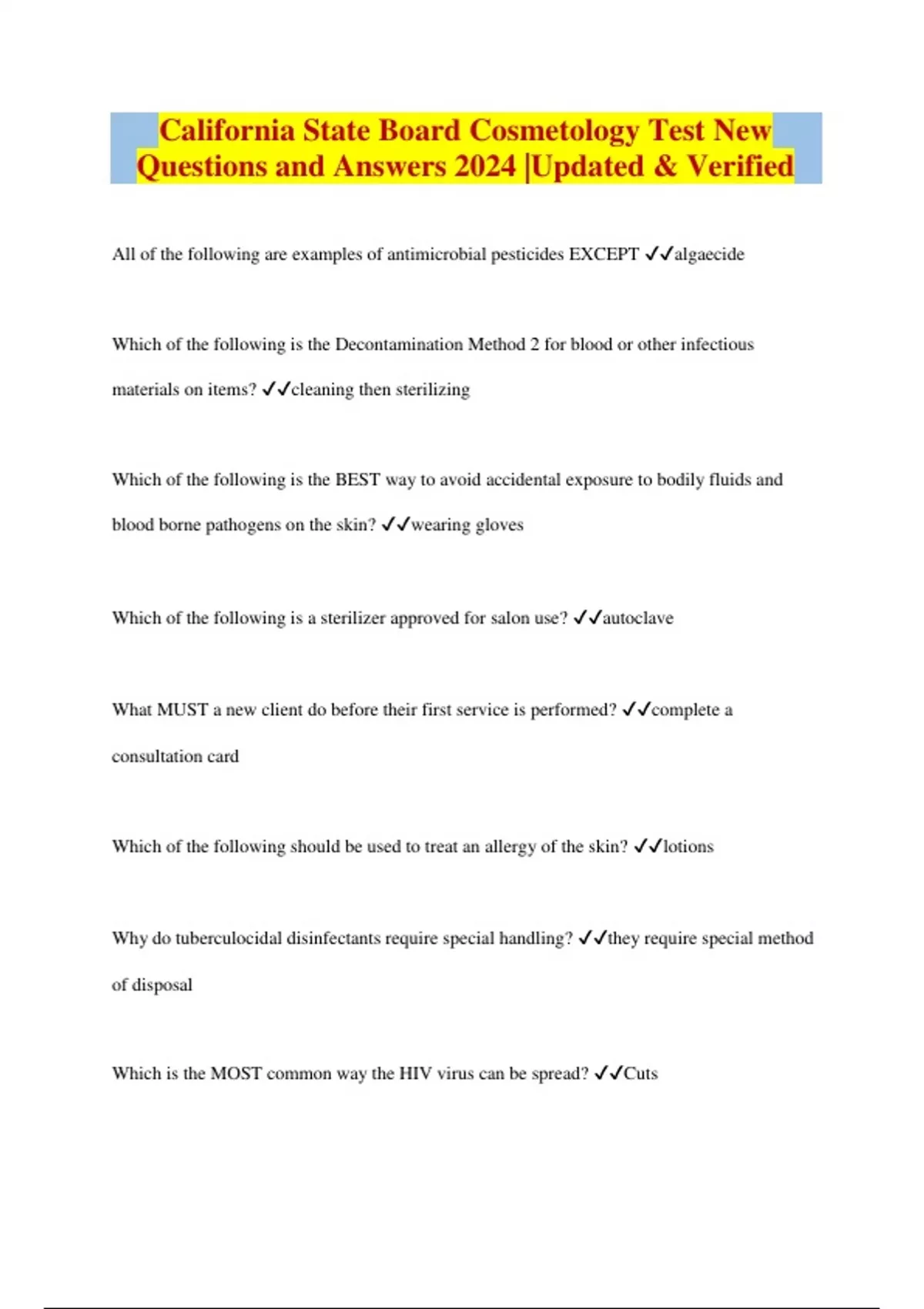 California State Board Cosmetology Test New Questions and Answers 2024 |Updated & Verified

All of the following are examples of antimicrobial pesticides EXCEPT ✓✓algaecide

Which of the following is the Decontamination Method 2 for blood or other infectious materials on items? ✓✓cleaning then sterilizing

Which of the following is the BEST way to avoid accidental exposure to bodily fluids and blood borne pathogens on the skin? ✓✓wearing gloves

Which of the following is a sterilizer approved for salon use? ✓✓autoclave

What MUST a new client do before their first service is performed? ✓✓complete a consultation card

Which of the following should be used to treat an allergy of the skin? ✓✓lotions

Why do tuberculocidal disinfectants require special handling? ✓✓they require special method of disposal

Which is the MOST common way the HIV virus can be spread? ✓✓Cuts